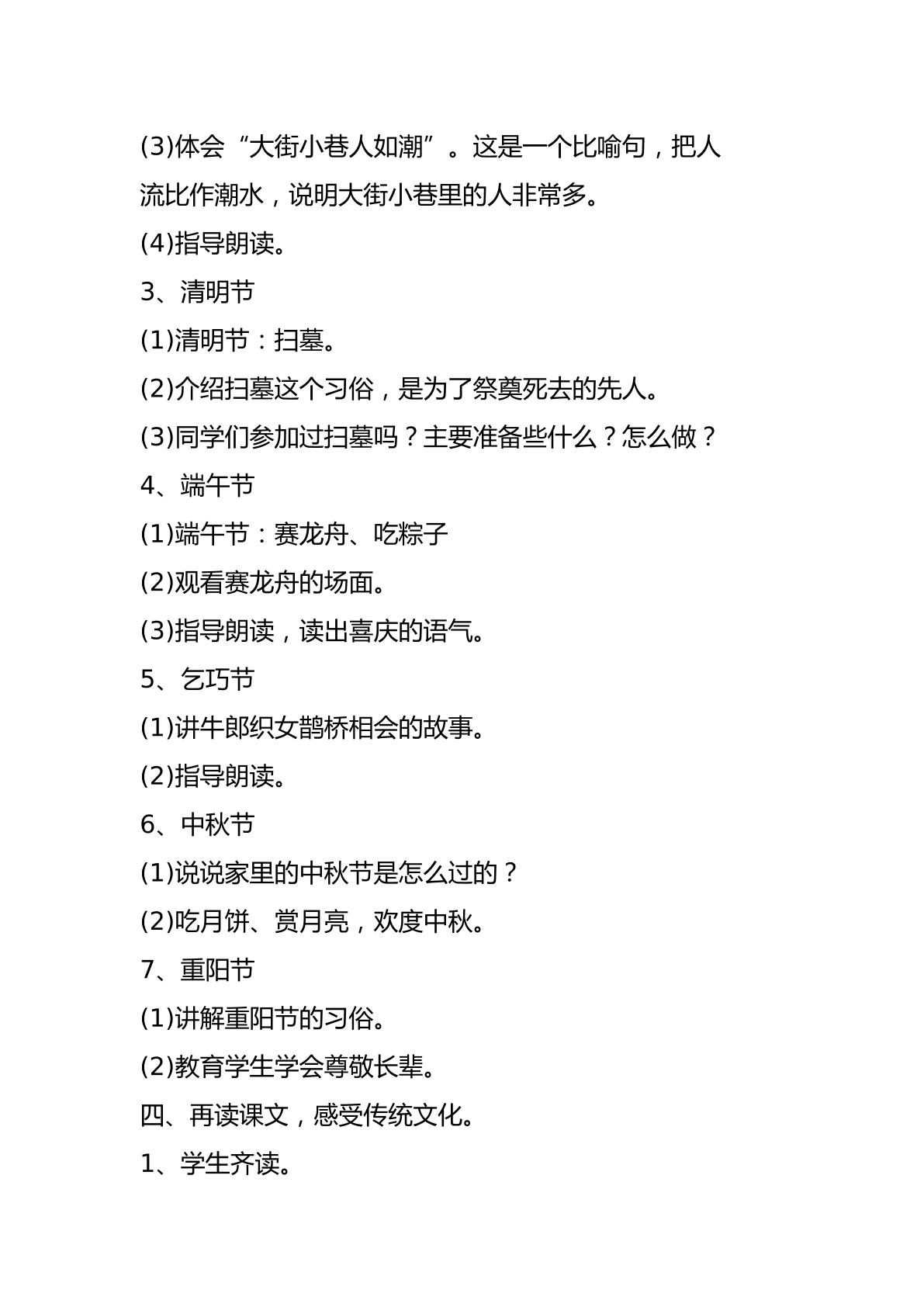 (3)体会“大街小巷人如潮”。这是一个比喻句，把人流比作潮水，说明大街小巷里的人非常多。

(4)指导朗读。

3、清明节

(1)清明节：扫墓。

(2)介绍扫墓这个习俗，是为了祭奠死去的先人。

(3)同学们参加过扫墓吗？主要准备些什么？怎么做？

4、端午节

(1)端午节：赛龙舟、吃粽子

(2)观看赛龙舟的场面。

(3)指导朗读，读出喜庆的语气。

5、乞巧节

(1)讲牛郎织女鹊桥相会的故事。

(2)指导朗读。

6、中秋节

(1)说说家里的中秋节是怎么过的？

(2)吃月饼、赏月亮，欢度中秋。

7、重阳节

(1)讲解重阳节的习俗。

(2)教育学生学会尊敬长辈。

四、再读课文，感受传统文化。

1、学生齐读。